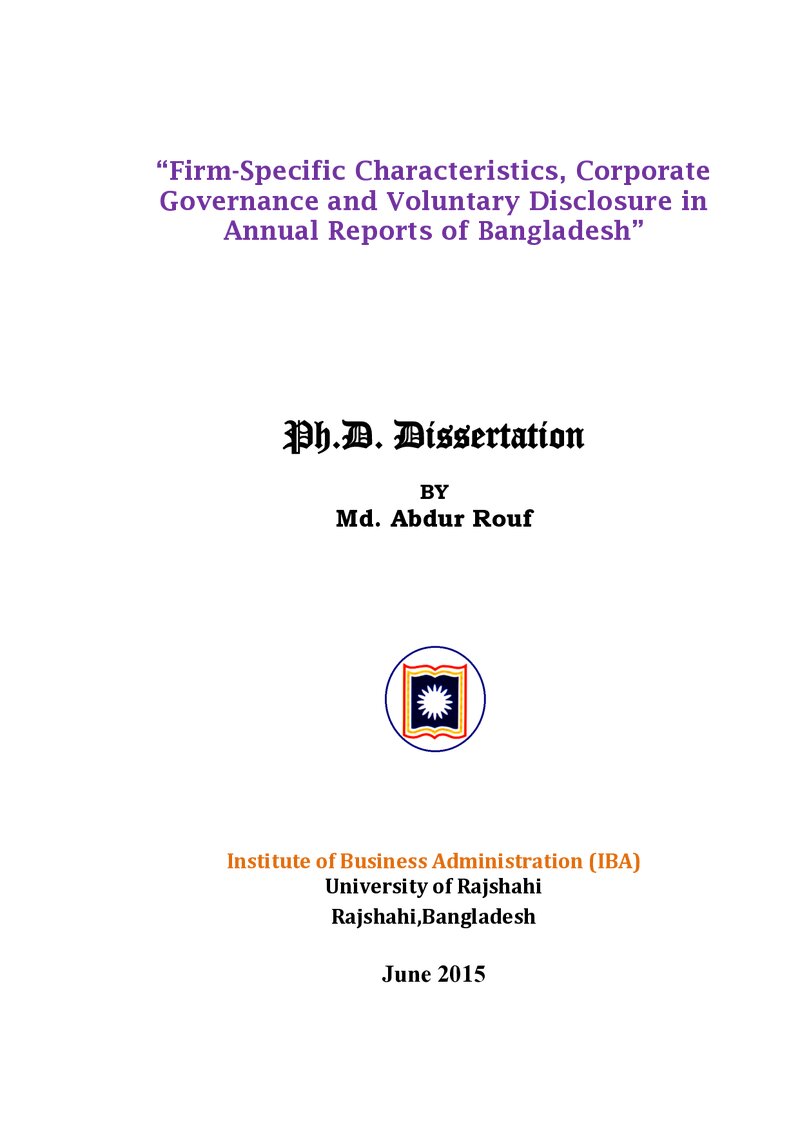 "Firm-Specific Characteristics, Corporate Governance and Voluntary Disclosure in Annual Reports of Bangladesh"

Ph.D. Dissertation

BY
Md. Abdur Rouf

Institute of Business Administration (IBA)
University of Rajshahi
Rajshahi,Bangladesh

June 2015